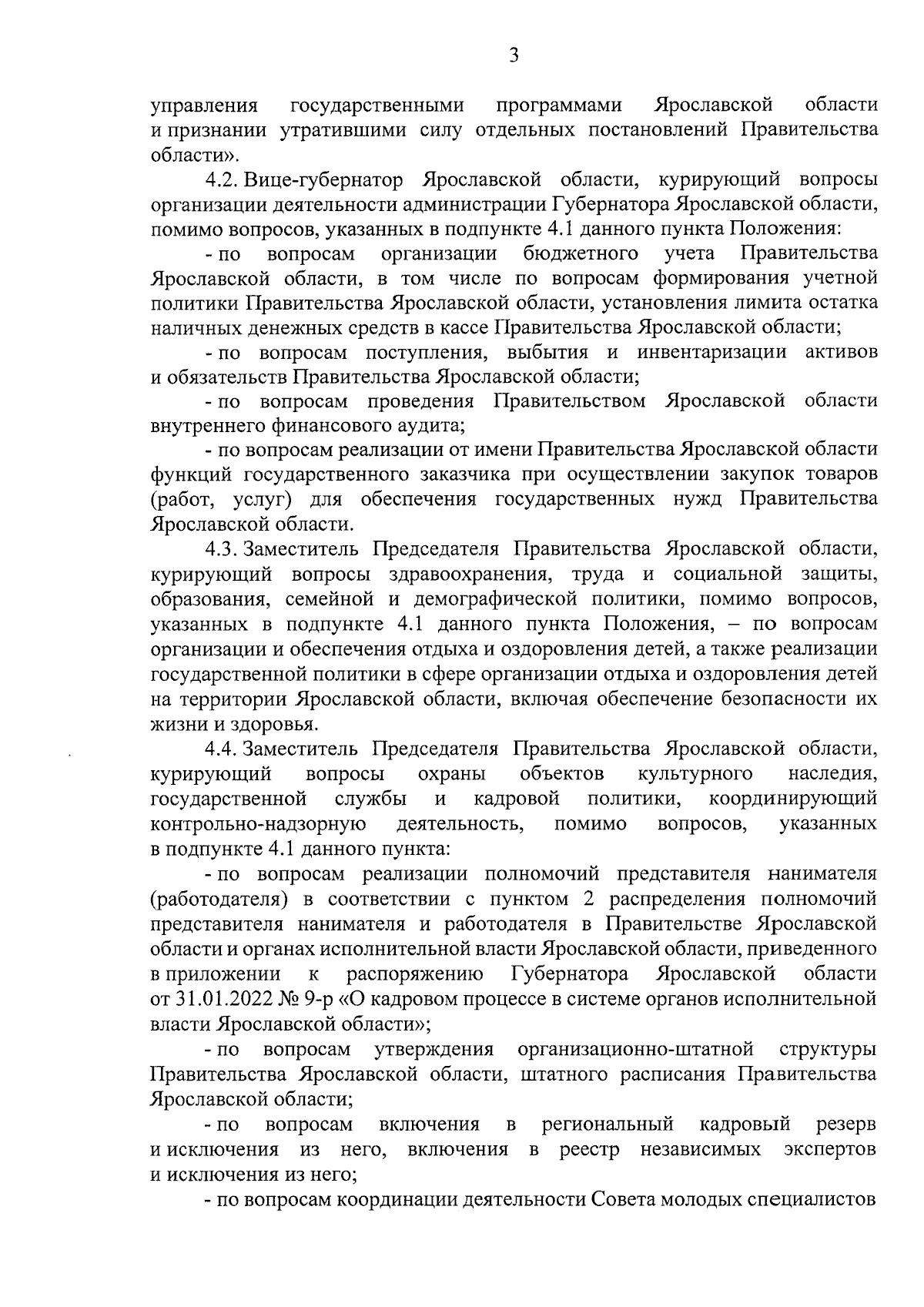 3

управления государственными программами Ярославской области и признании утратившими силу отдельных постановлений Правительства области».

4.2. Вице-губернатор Ярославской области, курирующий вопросы организации деятельности администрации Губернатора Ярославской области, помимо вопросов, указанных в подпункте 4.1 данного пункта Положения:

- по вопросам организации бюджетного учета Правительства Ярославской области, в том числе по вопросам формирования учетной политики Правительства Ярославской области, установления лимита остатка наличных денежных средств в кассе Правительства Ярославской области;

- по вопросам поступления, выбытия и инвентаризации активов и обязательств Правительства Ярославской области;

- по вопросам проведения Правительством Ярославской области внутреннего финансового аудита;

- по вопросам реализации от имени Правительства Ярославской области функций государственного заказчика при осуществлении закупок товаров (работ, услуг) для обеспечения государственных нужд Правительства Ярославской области.

4.3. Заместитель Председателя Правительства Ярославской области, курирующий вопросы здравоохранения, труда и социальной защиты, образования, семейной и демографической политики, помимо вопросов, указанных в подпункте 4.1 данного пункта Положения, – по вопросам организации и обеспечения отдыха и оздоровления детей, а также реализации государственной политики в сфере организации отдыха и оздоровления детей на территории Ярославской области, включая обеспечение безопасности их жизни и здоровья.

4.4. Заместитель Председателя Правительства Ярославской области, курирующий вопросы охраны объектов культурного наследия, государственной службы и кадровой политики, координирующий контрольно-надзорную деятельность, помимо вопросов, указанных в подпункте 4.1 данного пункта:

- по вопросам реализации полномочий представителя нанимателя (работодателя) в соответствии с пунктом 2 распределения полномочий представителя нанимателя и работодателя в Правительстве Ярославской области и органах исполнительной власти Ярославской области, приведенного в приложении к распоряжению Губернатора Ярославской области от 31.01.2022 № 9-р «О кадровом процессе в системе органов исполнительной власти Ярославской области»;

- по вопросам утверждения организационно-штатной структуры Правительства Ярославской области, штатного расписания Правительства Ярославской области;

- по вопросам включения в региональный кадровый резерв и исключения из него, включения в реестр независимых экспертов и исключения из него;

- по вопросам координации деятельности Совета молодых специалистов